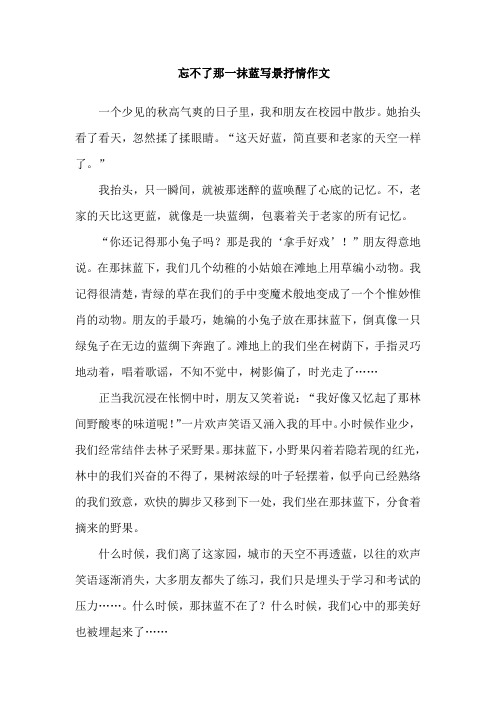 忘不了那一抹蓝写景抒情作文

一个少见的秋高气爽的日子里，我和朋友在校园中散步。她抬头看了看天，忽然揉了揉眼睛。“这天好蓝，简直要和老家的天空一样了。”

我抬头，只一瞬间，就被那迷醉的蓝唤醒了心底的记忆。不，老家的天比这更蓝，就像是一块蓝绸，包裹着关于老家的所有记忆。

“你还记得那小兔子吗？那是我的‘拿手好戏’！”朋友得意地说。在那抹蓝下，我们几个幼稚的小姑娘在滩地上用草编小动物。我记得很清楚，青绿的草在我们的手中变魔术般地变成了一个个惟妙惟肖的动物。朋友的手最巧，她编的小兔子放在那抹蓝下，倒真像一只绿兔子在无边的蓝绸下奔跑了。滩地上的我们坐在树荫下，手指灵巧地动着，唱着歌谣，不知不觉中，树影偏了，时光走了……

正当我沉浸在怅惘中时，朋友又笑着说：“我好像又忆起了那林间野酸枣的味道呢！”一片欢声笑语又涌入我的耳中。小时候作业少，我们经常结伴去林子采野果。那抹蓝下，小野果闪着若隐若现的红光，林中的我们兴奋的不得了，果树浓绿的叶子轻摆着，似乎向已经熟络的我们致意，欢快的脚步又移到下一处，我们坐在那抹蓝下，分食着摘来的野果。

什么时候，我们离了这家园，城市的天空不再透蓝，以往的欢声笑语逐渐消失，大多朋友都失了练习，我们只是埋头于学习和考试的压力……。什么时候，那抹蓝不在了？什么时候，我们心中的那美好也被埋起来了……